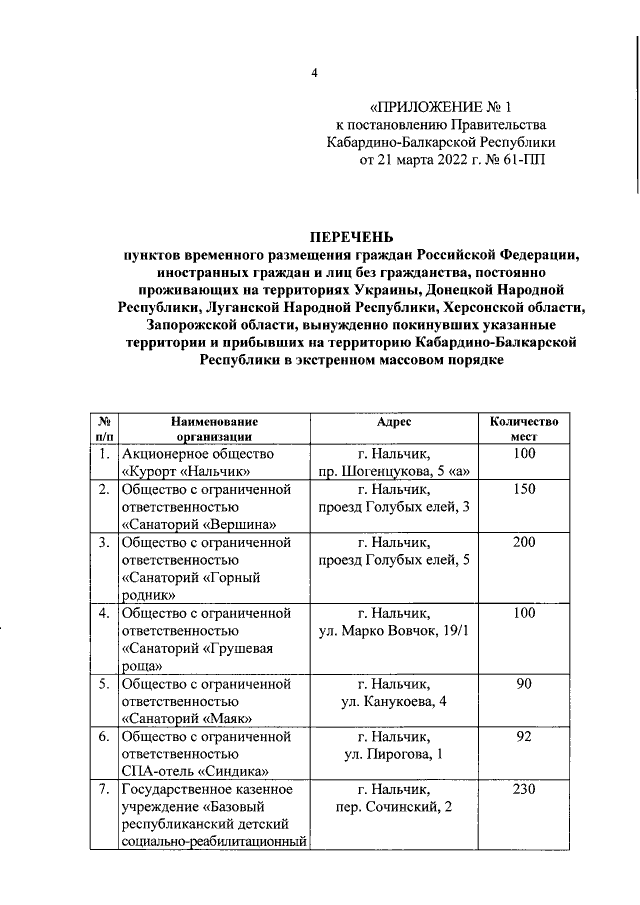 4

«ПРИЛОЖЕНИЕ № 1
к постановлению Правительства
Кабардино-Балкарской Республики
от 21 марта 2022 г. № 61-ПП

ПЕРЕЧЕНЬ
пунктов временного размещения граждан Российской Федерации, иностранных граждан и лиц без гражданства, постоянно проживающих на территориях Украины, Донецкой Народной Республики, Луганской Народной Республики, Херсонской области, Запорожской области, вынужденно покинувших указанные территории и прибывших на территорию Кабардино-Балкарской Республики в экстренном массовом порядке

| № п/п | Наименование организации | Адрес | Количество мест |
|---|---|---|---|
| 1. | Акционерное общество «Курорт «Нальчик» | г. Нальчик, пр. Шогенцукова, 5 «а» | 100 |
| 2. | Общество с ограниченной ответственностью «Санаторий «Вершина» | г. Нальчик, проезд Голубых елей, 3 | 150 |
| 3. | Общество с ограниченной ответственностью «Санаторий «Горный родник» | г. Нальчик, проезд Голубых елей, 5 | 200 |
| 4. | Общество с ограниченной ответственностью «Санаторий «Грушевая роща» | г. Нальчик, ул. Марко Вовчок, 19/1 | 100 |
| 5. | Общество с ограниченной ответственностью «Санаторий «Маяк» | г. Нальчик, ул. Канукоева, 4 | 90 |
| 6. | Общество с ограниченной ответственностью СПА-отель «Синдика» | г. Нальчик, ул. Пирогова, 1 | 92 |
| 7. | Государственное казенное учреждение «Базовый республиканский детский социально-реабилитационный | г. Нальчик, пер. Сочинский, 2 | 230 |